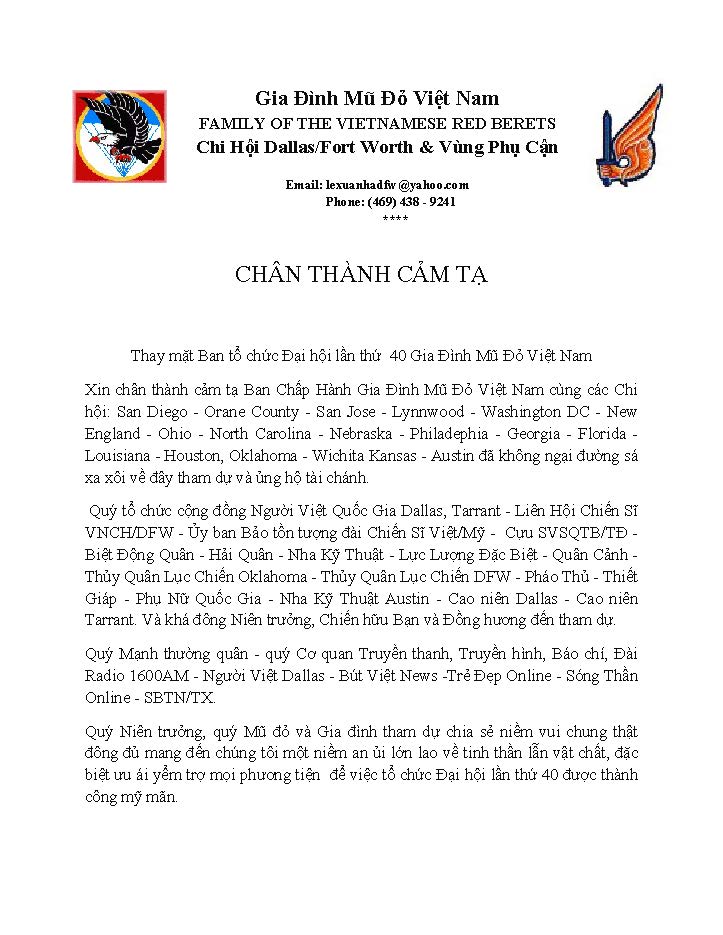 Gia Đình Mũ Đỏ Việt Nam
FAMILY OF THE VIETNAMESE RED BERETS
Chi Hội Dallas/Fort Worth & Vùng Phụ Cận

Email: lexuanhadfw@yahoo.com
Phone: (469) 438 - 9241
****

CHÂN THÀNH CẢM TẠ

Thay mặt Ban tổ chức Đại hội lần thứ 40 Gia Đình Mũ Đỏ Việt Nam

Xin chân thành cảm tạ Ban Chấp Hành Gia Đình Mũ Đỏ Việt Nam cùng các Chi hội: San Diego - Orane County - San Jose - Lynnwood - Washington DC - New England - Ohio - North Carolina - Nebraska - Philadephia - Georgia - Florida - Louisiana - Houston, Oklahoma - Wichita Kansas - Austin đã không ngại đường sá xa xôi về đây tham dự và ủng hộ tài chánh.

Quý tổ chức cộng đồng Người Việt Quốc Gia Dallas, Tarrant - Liên Hội Chiến Sĩ VNCH/DFW - Ủy ban Bảo tồn tượng đài Chiến Sĩ Việt/Mỹ - Cựu SVSQTB/TĐ - Biệt Động Quân - Hải Quân - Nha Kỹ Thuật - Lực Lượng Đặc Biệt - Quân Cảnh - Thủy Quân Lục Chiến Oklahoma - Thủy Quân Lục Chiến DFW - Pháo Thủ - Thiết Giáp - Phụ Nữ Quốc Gia - Nha Kỹ Thuật Austin - Cao niên Dallas - Cao niên Tarrant. Và khá đông Niên trưởng, Chiến hữu Bạn và Đồng hương đến tham dự.

Quý Mạnh thường quân - quý Cơ quan Truyền thanh, Truyền hình, Báo chí, Đài Radio 1600AM - Người Việt Dallas - Bút Việt News -Trẻ Đẹp Online - Sóng Thần Online - SBTN/TX.

Quý Niên trưởng, quý Mũ đỏ và Gia đình tham dự chia sẻ niềm vui chung thật đông đủ mang đến chúng tôi một niềm an ủi lớn lao về tinh thần lẫn vật chất, đặc biệt ưu ái yểm trợ mọi phương tiện để việc tổ chức Đại hội lần thứ 40 được thành công mỹ mãn.